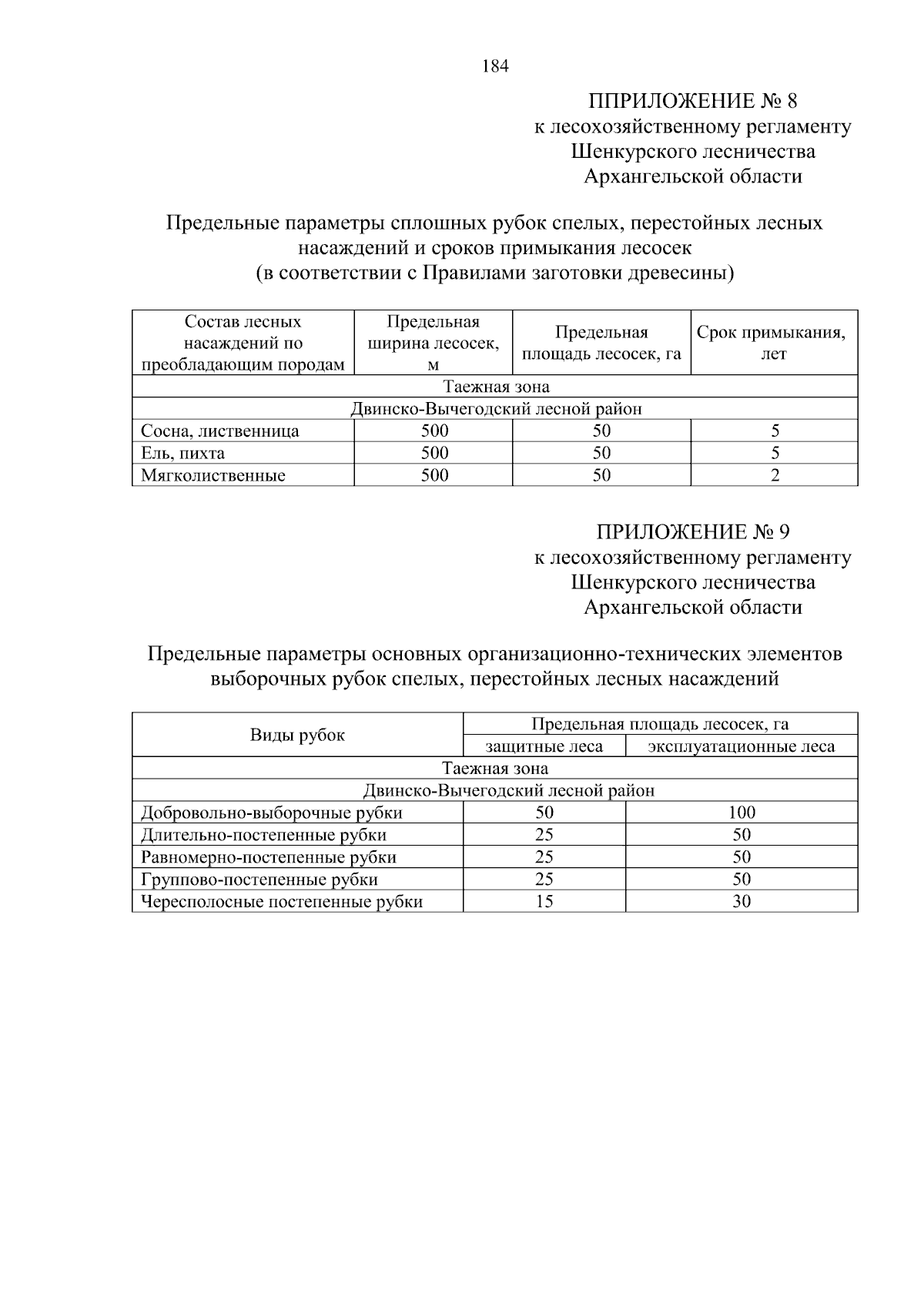 184

ППРИЛОЖЕНИЕ № 8
к лесохозяйственному регламенту
Шенкурского лесничества
Архангельской области

Предельные параметры сплошных рубок спелых, перестойных лесных насаждений и сроков примыкания лесосек
(в соответствии с Правилами заготовки древесины)

| Состав лесных насаждений по преобладающим породам | Предельная ширина лесосек, м | Предельная площадь лесосек, га | Срок примыкания, лет |
|---|---|---|---|
| Таежная зона | | | |
| Двинско-Вычегодский лесной район | | | |
| Сосна, лиственница | 500 | 50 | 5 |
| Ель, пихта | 500 | 50 | 5 |
| Мягколиственные | 500 | 50 | 2 |

ПРИЛОЖЕНИЕ № 9
к лесохозяйственному регламенту
Шенкурского лесничества
Архангельской области

Предельные параметры основных организационно-технических элементов выборочных рубок спелых, перестойных лесных насаждений

| Виды рубок | Предельная площадь лесосек, га | |
|---|---|---|
| | защитные леса | эксплуатационные леса |
| Таежная зона | | |
| Двинско-Вычегодский лесной район | | |
| Добровольно-выборочные рубки | 50 | 100 |
| Длительно-постепенные рубки | 25 | 50 |
| Равномерно-постепенные рубки | 25 | 50 |
| Группово-постепенные рубки | 25 | 50 |
| Чересполосные постепенные рубки | 15 | 30 |